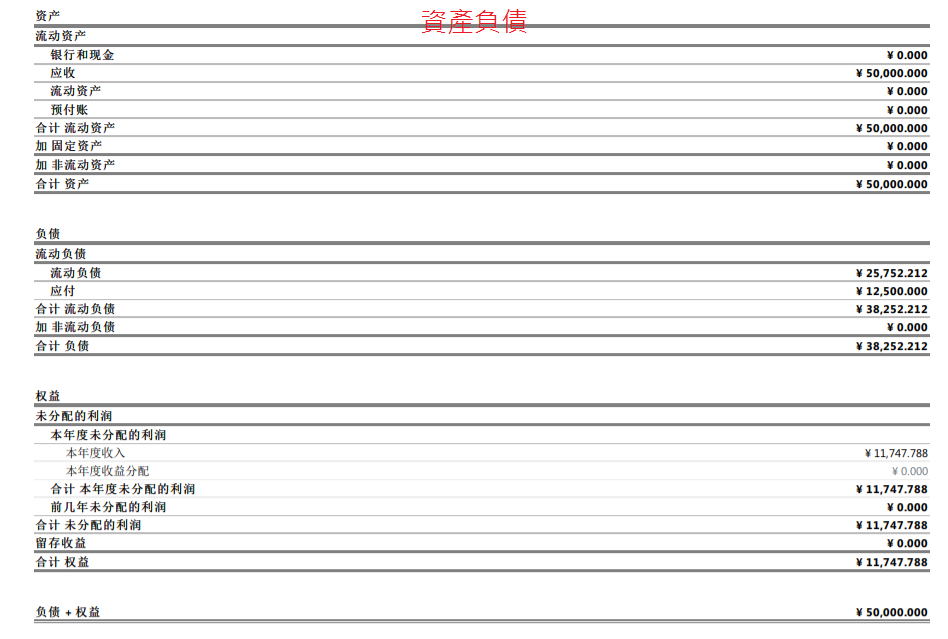 資產負債

资产

流动资产
银行和现金 ¥ 0.000
应收 ¥ 50,000.000
流动资产 ¥ 0.000
预付账 ¥ 0.000
合计 流动资产 ¥ 50,000.000
加 固定资产 ¥ 0.000
加 非流动资产 ¥ 0.000
合计 资产 ¥ 50,000.000

负债

流动负债
流动负债 ¥ 25,752.212
应付 ¥ 12,500.000
合计 流动负债 ¥ 38,252.212
加 非流动负债 ¥ 0.000
合计 负债 ¥ 38,252.212

权益

未分配的利润
本年度未分配的利润
本年度收入 ¥ 11,747.788
本年度收益分配 ¥ 0.000
合计 本年度未分配的利润 ¥ 11,747.788
前几年未分配的利润 ¥ 0.000
合计 未分配的利润 ¥ 11,747.788
留存收益 ¥ 0.000
合计 权益 ¥ 11,747.788

负债 + 权益 ¥ 50,000.000